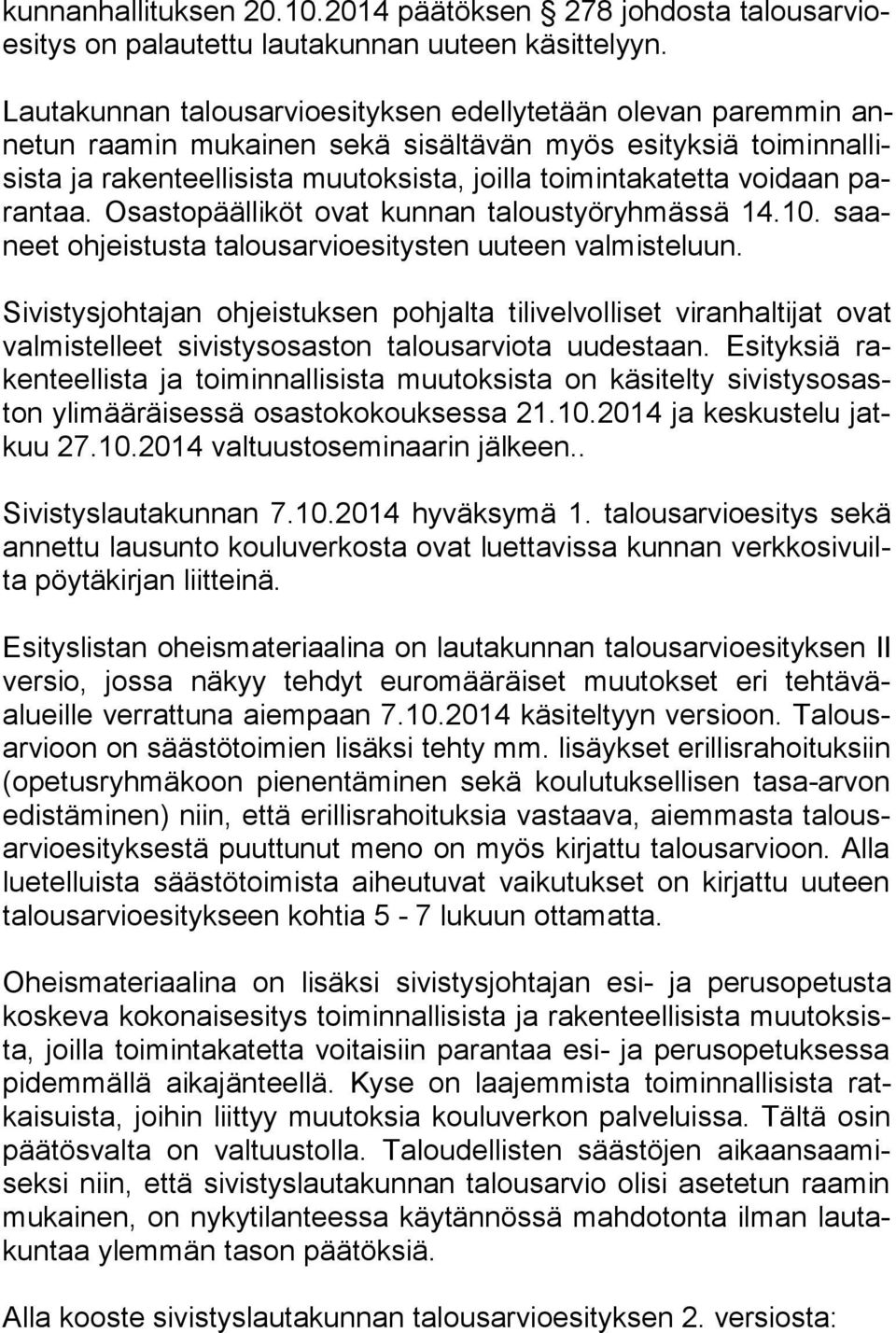 kunnanhallituksen 20.10.2014 päätöksen 278 johdosta talousarvioesitys on palautettu lautakunnan uuteen käsittelyyn.

Lautakunnan talousarvioesityksen edellytetään olevan paremmin annetun raamin mukainen sekä sisältävän myös esityksiä toiminnallisista ja rakenteellisista muutoksista, joilla toimintakatetta voidaan parantaa. Osastopäälliköt ovat kunnan taloustyöryhmässä 14.10. saaneet ohjeistusta talousarvioesitysten uuteen valmisteluun.

Sivistysjohtajan ohjeistuksen pohjalta tilivelvolliset viranhaltijat ovat valmistelleet sivistysosaston talousarviota uudestaan. Esityksiä rakenteellista ja toiminnallisista muutoksista on käsitelty sivistysosaston ylimääräisessä osastokokouksessa 21.10.2014 ja keskustelu jatkuu 27.10.2014 valtuustoseminaarin jälkeen..

Sivistyslautakunnan 7.10.2014 hyväksymä 1. talousarvioesitys sekä annettu lausunto kouluverkosta ovat luettavissa kunnan verkkosivuilta pöytäkirjan liitteinä.

Esityslistan oheismateriaalina on lautakunnan talousarvioesityksen II versio, jossa näkyy tehdyt euromääräiset muutokset eri tehtäväalueille verrattuna aiempaan 7.10.2014 käsiteltyyn versioon. Talousarvioon on säästötoimien lisäksi tehty mm. lisäykset erillisrahoituksiin (opetusryhmäkoon pienentäminen sekä koulutuksellisen tasa-arvon edistäminen) niin, että erillisrahoituksia vastaava, aiemmasta talousarvioesityksestä puuttunut meno on myös kirjattu talousarvioon. Alla luetelluista säästötoimista aiheutuvat vaikutukset on kirjattu uuteen talousarvioesitykseen kohtia 5 - 7 lukuun ottamatta.

Oheismateriaalina on lisäksi sivistysjohtajan esi- ja perusopetusta koskeva kokonaisesitys toiminnallisista ja rakenteellisista muutoksista, joilla toimintakatetta voitaisiin parantaa esi- ja perusopetuksessa pidemmällä aikajänteellä. Kyse on laajemmista toiminnallisista ratkaisuista, joihin liittyy muutoksia kouluverkon palveluissa. Tältä osin päätösvalta on valtuustolla. Taloudellisten säästöjen aikaansaamiseksi niin, että sivistyslautakunnan talousarvio olisi asetetun raamin mukainen, on nykytilanteessa käytännössä mahdotonta ilman lautakuntaa ylemmän tason päätöksiä.

Alla kooste sivistyslautakunnan talousarvioesityksen 2. versiosta: